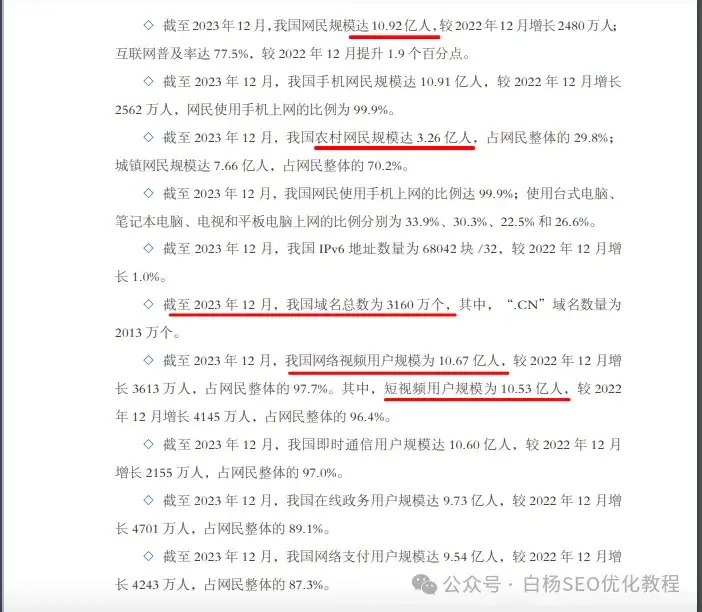 ◇ 截至 2023 年 12 月，我国网民规模达 10.92 亿人，较 2022 年 12 月增长 2480 万人；互联网普及率达 77.5%，较 2022 年 12 月提升 1.9 个百分点。

◇ 截至 2023 年 12 月，我国手机网民规模达 10.91 亿人，较 2022 年 12 月增长 2562 万人，网民使用手机上网的比例为 99.9%。

◇ 截至 2023 年 12 月，我国农村网民规模达 3.26 亿人，占网民整体的 29.8%；城镇网民规模达 7.66 亿人，占网民整体的 70.2%。

◇ 截至 2023 年 12 月，我国网民使用手机上网的比例达 99.9%；使用台式电脑、笔记本电脑、电视和平板电脑上网的比例分别为 33.9%、30.3%、22.5% 和 26.6%。

◇ 截至 2023 年 12 月，我国 IPv6 地址数量为 68042 块 /32，较 2022 年 12 月增长 1.0%。

◇ 截至 2023 年 12 月，我国域名总数为 3160 万个，其中，“.CN”域名数量为 2013 万个。

◇ 截至 2023 年 12 月，我国网络视频用户规模为 10.67 亿人，较 2022 年 12 月增长 3613 万人，占网民整体的 97.7%。其中，短视频用户规模为 10.53 亿人，较 2022 年 12 月增长 4145 万人，占网民整体的 96.4%。

◇ 截至 2023 年 12 月，我国即时通信用户规模达 10.60 亿人，较 2022 年 12 月增长 2155 万人，占网民整体的 97.0%。

◇ 截至 2023 年 12 月，我国在线政务用户规模达 9.73 亿人，较 2022 年 12 月增长 4701 万人，占网民整体的 89.1%。

◇ 截至 2023 年 12 月，我国网络支付用户规模达 9.54 亿人，较 2022 年 12 月增长 4243 万人，占网民整体的 87.3%。

公众号 · 白杨SEO优化教程